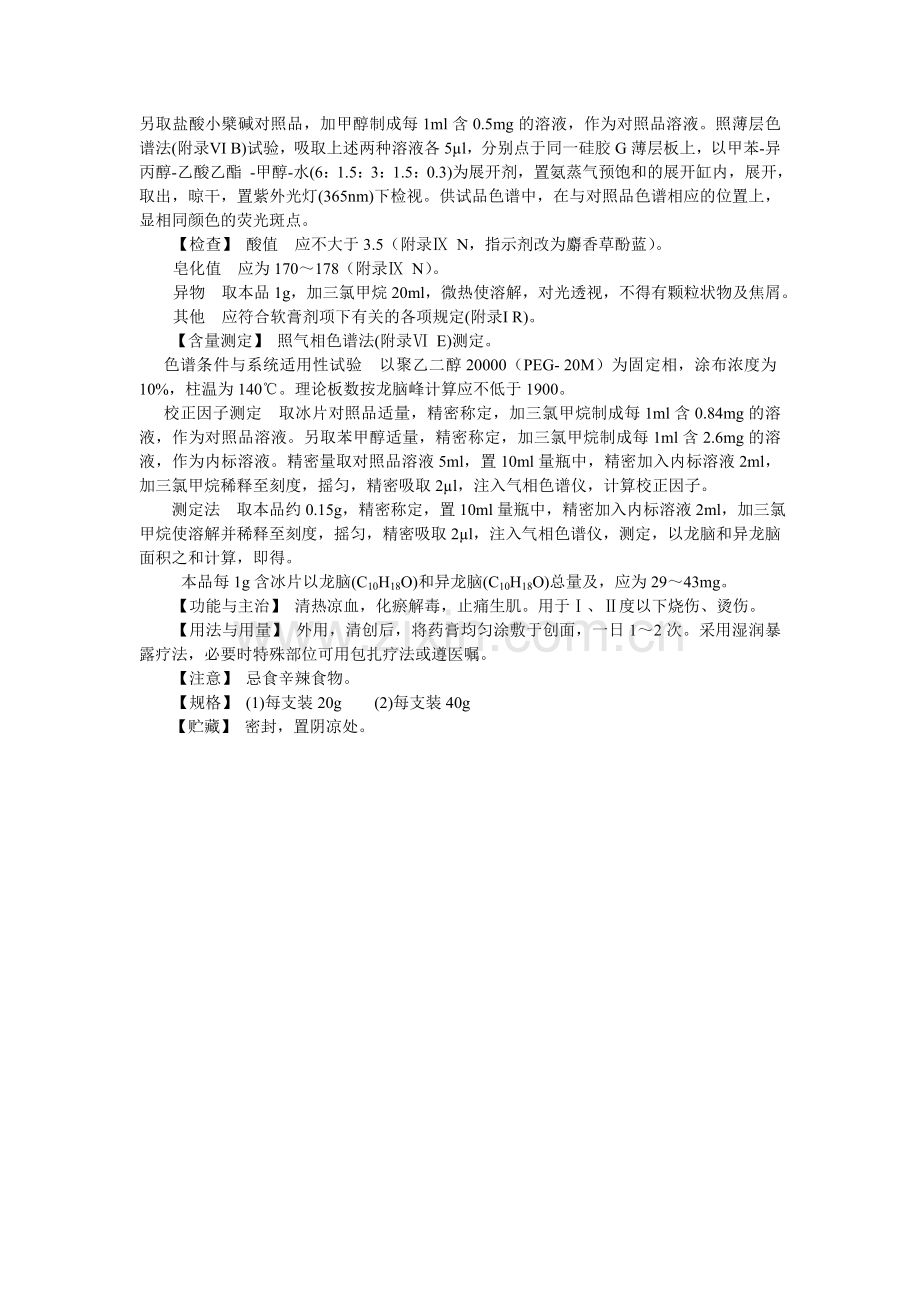 另取盐酸小檗碱对照品，加甲醇制成每 1ml 含 0.5mg 的溶液，作为对照品溶液。照薄层色谱法(附录VI B)试验，吸取上述两种溶液各 5μl，分别点于同一硅胶 G 薄层板上，以甲苯-异丙醇-乙酸乙酯 -甲醇-水(6：1.5：3：1.5：0.3)为展开剂，置氨蒸气预饱和的展开缸内，展开，取出，晾干，置紫外光灯(365nm)下检视。供试品色谱中，在与对照品色谱相应的位置上，显相同颜色的荧光斑点。

【检查】 酸值 应不大于 3.5（附录Ⅸ N，指示剂改为麝香草酚蓝）。

皂化值 应为 170～178（附录Ⅸ N）。

异物 取本品 1g，加三氯甲烷 20ml，微热使溶解，对光透视，不得有颗粒状物及焦屑。

其他 应符合软膏剂项下有关的各项规定(附录I R)。

【含量测定】 照气相色谱法(附录Ⅵ E)测定。

色谱条件与系统适用性试验 以聚乙二醇 20000（PEG- 20M）为固定相，涂布浓度为 10%，柱温为 140℃。理论板数按龙脑峰计算应不低于 1900。

校正因子测定 取冰片对照品适量，精密称定，加三氯甲烷制成每 1ml 含 0.84mg 的溶液，作为对照品溶液。另取苯甲醇适量，精密称定，加三氯甲烷制成每 1ml 含 2.6mg 的溶液，作为内标溶液。精密量取对照品溶液 5ml，置 10ml 量瓶中，精密加入内标溶液 2ml，加三氯甲烷稀释至刻度，摇匀，精密吸取 2μl，注入气相色谱仪，计算校正因子。

测定法 取本品约 0.15g，精密称定，置 10ml 量瓶中，精密加入内标溶液 2ml，加三氯甲烷使溶解并稀释至刻度，摇匀，精密吸取 2μl，注入气相色谱仪，测定，以龙脑和异龙脑面积之和计算，即得。

本品每 1g 含冰片以龙脑($C_{10}H_{18}O$)和异龙脑($C_{10}H_{18}O$)总量及，应为 29～43mg。

【功能与主治】 清热凉血，化瘀解毒，止痛生肌。用于Ⅰ、Ⅱ度以下烧伤、烫伤。

【用法与用量】 外用，清创后，将药膏均匀涂敷于创面，一日 1～2 次。采用湿润暴露疗法，必要时特殊部位可用包扎疗法或遵医嘱。

【注意】 忌食辛辣食物。

【规格】 (1)每支装 20g (2)每支装 40g

【贮藏】 密封，置阴凉处。